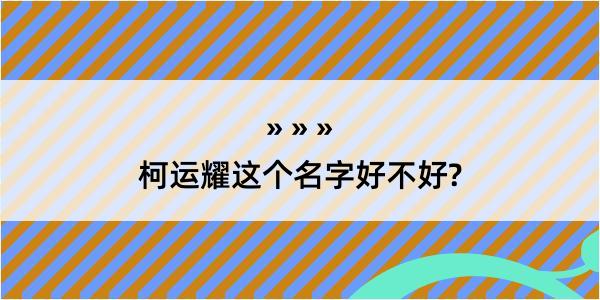 » » »

柯运耀这个名字好不好?